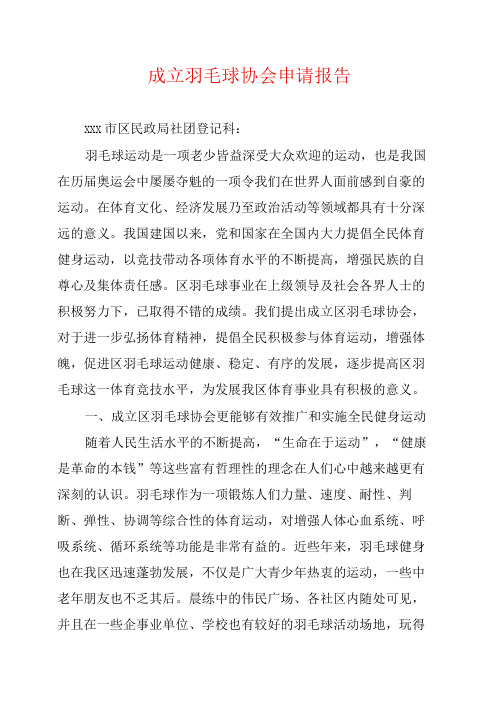 成立羽毛球协会申请报告

xxx市区民政局社团登记科：

羽毛球运动是一项老少皆益深受大众欢迎的运动，也是我国在历届奥运会中屡屡夺魁的一项令我们在世界人面前感到自豪的运动。在体育文化、经济发展乃至政治活动等领域都具有十分深远的意义。我国建国以来，党和国家在全国内大力提倡全民体育健身运动，以竞技带动各项体育水平的不断提高，增强民族的自尊心及集体责任感。区羽毛球事业在上级领导及社会各界人士的积极努力下，已取得不错的成绩。我们提出成立区羽毛球协会，对于进一步弘扬体育精神，提倡全民积极参与体育运动，增强体魄，促进区羽毛球运动健康、稳定、有序的发展，逐步提高区羽毛球这一体育竞技水平，为发展我区体育事业具有积极的意义。

一、成立区羽毛球协会更能够有效推广和实施全民健身运动

随着人民生活水平的不断提高，“生命在于运动”，“健康是革命的本钱”等这些富有哲理性的理念在人们心中越来越更有深刻的认识。羽毛球作为一项锻炼人们力量、速度、耐性、判断、弹性、协调等综合性的体育运动，对增强人体心血系统、呼吸系统、循环系统等功能是非常有益的。近些年来，羽毛球健身也在我区迅速蓬勃发展，不仅是广大青少年热衷的运动，一些中老年朋友也不乏其后。晨练中的伟民广场、各社区内随处可见，并且在一些企事业单位、学校也有较好的羽毛球活动场地，玩得